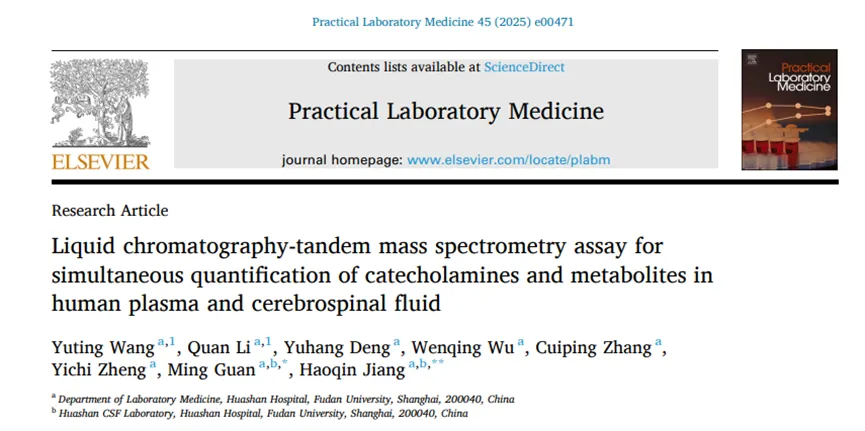 Practical Laboratory Medicine 45 (2025) e00471

ELSEVIER

Contents lists available at ScienceDirect

Practical Laboratory Medicine

journal homepage: www.elsevier.com/locate/plabm

Practical Laboratory Medicine

Research Article

Liquid chromatography-tandem mass spectrometry assay for simultaneous quantification of catecholamines and metabolites in human plasma and cerebrospinal fluid

Yuting Wang $^{a,1}$, Quan Li $^{a,1}$, Yuhang Deng $^{a}$, Wenqing Wu $^{a}$, Cuiping Zhang $^{a}$, Yichi Zheng $^{a}$, Ming Guan $^{a,b,*}$, Haoqin Jiang $^{a,b,**}$

$^{a}$ Department of Laboratory Medicine, Huashan Hospital, Fudan University, Shanghai, 200040, China
$^{b}$ Huashan CSF Laboratory, Huashan Hospital, Fudan University, Shanghai, 200040, China